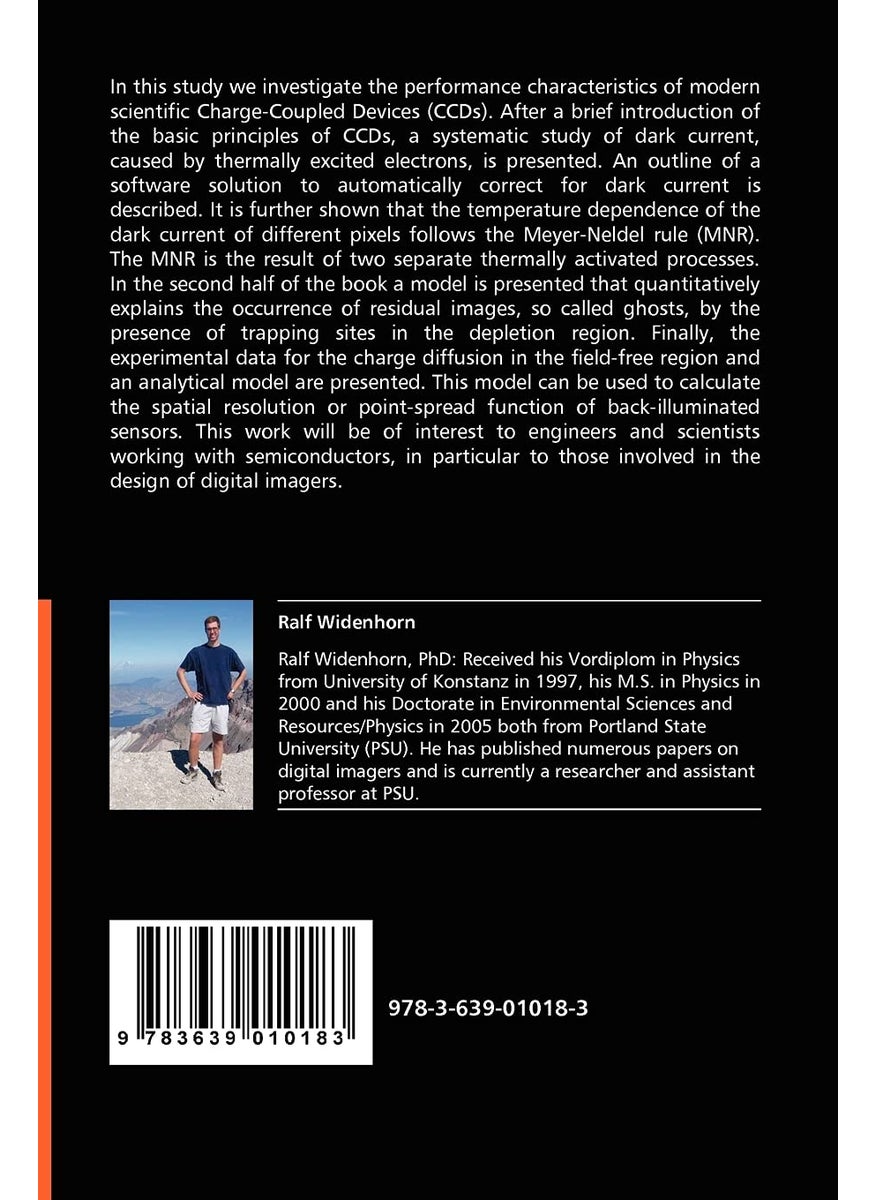 In this study we investigate the performance characteristics of modern scientific Charge-Coupled Devices (CCDs). After a brief introduction of the basic principles of CCDs, a systematic study of dark current, caused by thermally excited electrons, is presented. An outline of a software solution to automatically correct for dark current is described. It is further shown that the temperature dependence of the dark current of different pixels follows the Meyer-Neldel rule (MNR). The MNR is the result of two separate thermally activated processes. In the second half of the book a model is presented that quantitatively explains the occurrence of residual images, so called ghosts, by the presence of trapping sites in the depletion region. Finally, the experimental data for the charge diffusion in the field-free region and an analytical model are presented. This model can be used to calculate the spatial resolution or point-spread function of back-illuminated sensors. This work will be of interest to engineers and scientists working with semiconductors, in particular to those involved in the design of digital imagers.

Ralf Widenhorn

Ralf Widenhorn, PhD: Received his Vordiplom in Physics from University of Konstanz in 1997, his M.S. in Physics in 2000 and his Doctorate in Environmental Sciences and Resources/Physics in 2005 both from Portland State University (PSU). He has published numerous papers on digital imagers and is currently a researcher and assistant professor at PSU.

9 783639 010183

978-3-639-01018-3